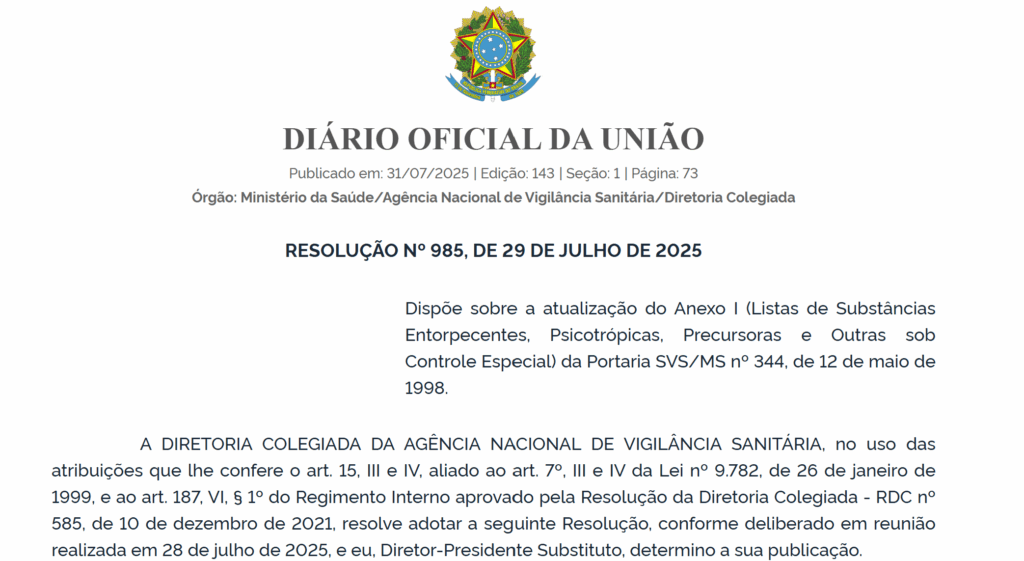 DIÁRIO OFICIAL DA UNIÃO

Publicado em: 31/07/2025 | Edição: 143 | Seção: 1 | Página: 73

Órgão: Ministério da Saúde/Agência Nacional de Vigilância Sanitária/Diretoria Colegiada

RESOLUÇÃO Nº 985, DE 29 DE JULHO DE 2025

Dispõe sobre a atualização do Anexo I (Listas de Substâncias Entorpecentes, Psicotrópicas, Precursoras e Outras sob Controle Especial) da Portaria SVS/MS nº 344, de 12 de maio de 1998.

A DIRETORIA COLEGIADA DA AGÊNCIA NACIONAL DE VIGILÂNCIA SANITÁRIA, no uso das atribuições que lhe confere o art. 15, III e IV, aliado ao art. 7º, III e IV da Lei nº 9.782, de 26 de janeiro de 1999, e ao art. 187, VI, § 1º do Regimento Interno aprovado pela Resolução da Diretoria Colegiada - RDC nº 585, de 10 de dezembro de 2021, resolve adotar a seguinte Resolução, conforme deliberado em reunião realizada em 28 de julho de 2025, e eu, Diretor-Presidente Substituto, determino a sua publicação.